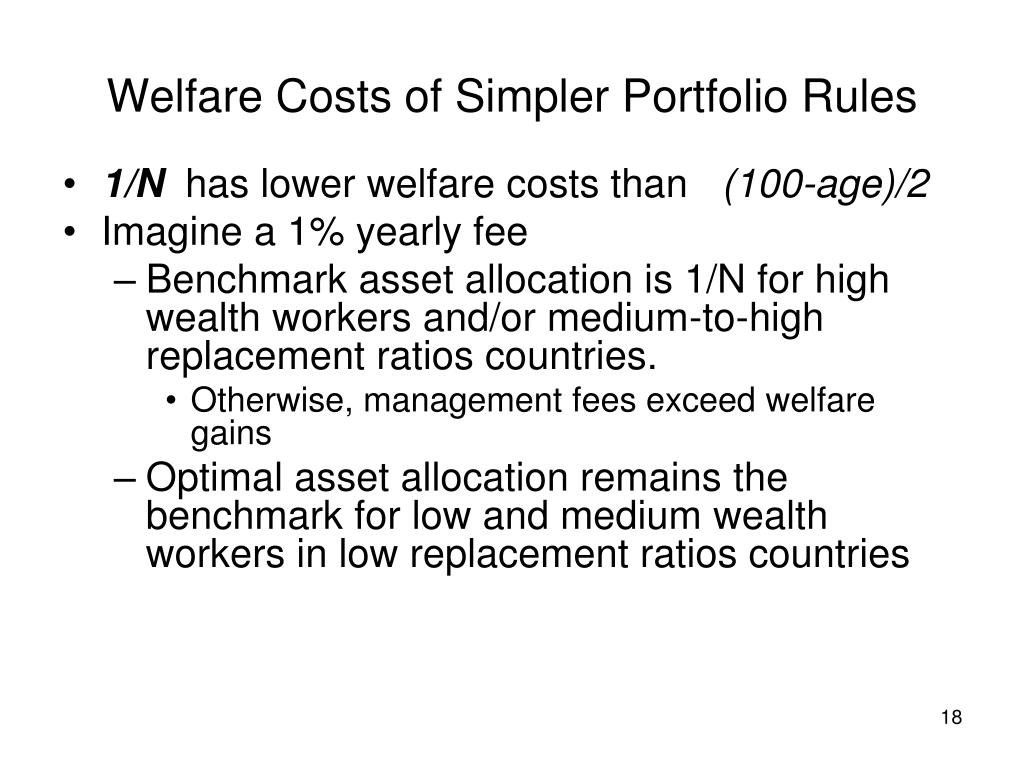 Welfare Costs of Simpler Portfolio Rules

• 1/N has lower welfare costs than (100-age)/2
• Imagine a 1% yearly fee
– Benchmark asset allocation is 1/N for high wealth workers and/or medium-to-high replacement ratios countries.
• Otherwise, management fees exceed welfare gains
– Optimal asset allocation remains the benchmark for low and medium wealth workers in low replacement ratios countries

18